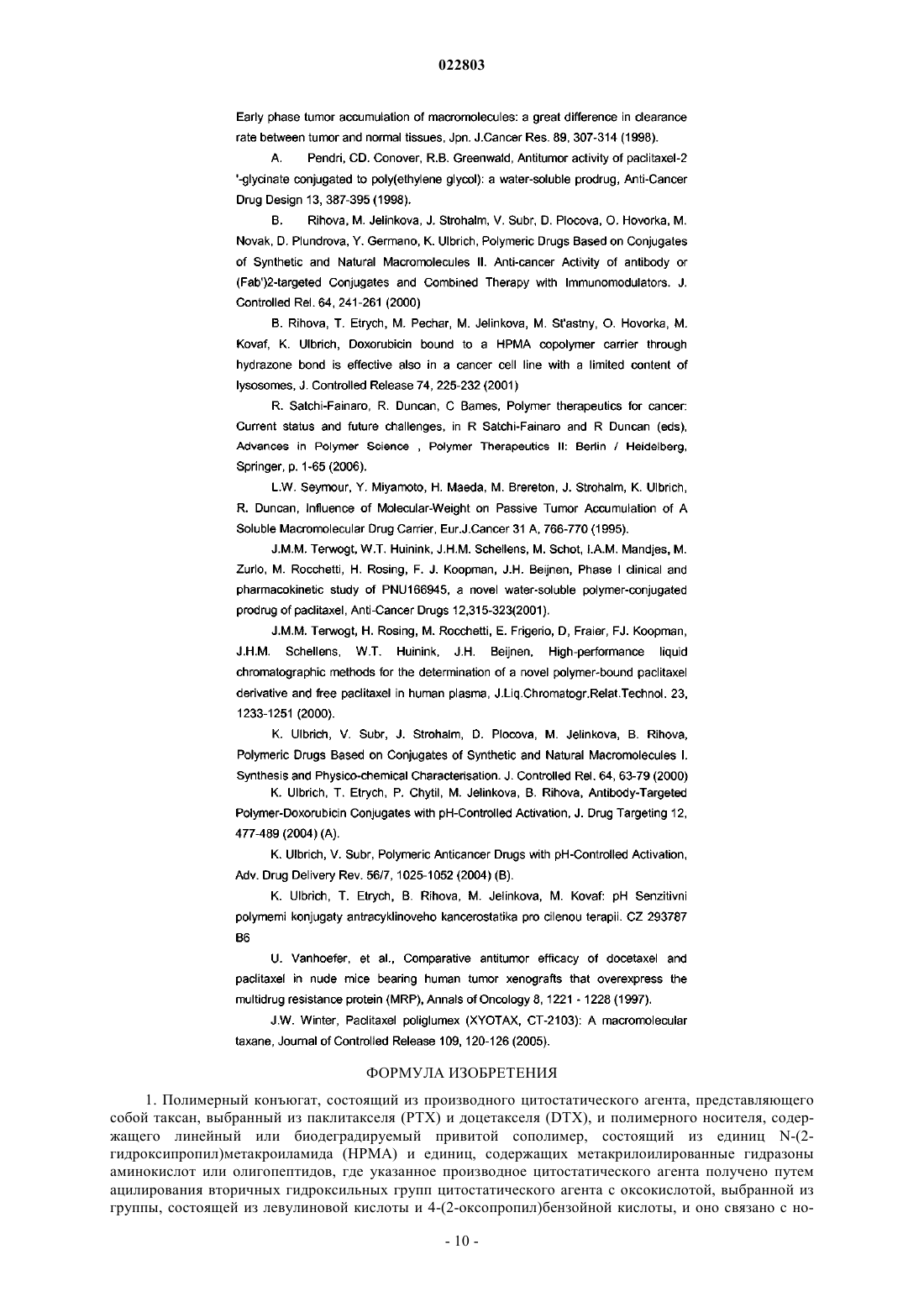 022803

Early phase tumor accumulation of macromolecules: a great difference in clearance rate between tumor and normal tissues, Jpn. J.Cancer Res. 89, 307-314 (1998).

A. Pendri, CD. Conover, R.B. Greenwald, Antitumor activity of paclitaxel-2 '-glycinate conjugated to poly(ethylene glycol): a water-soluble prodrug, Anti-Cancer Drug Design 13, 387-395 (1998).

B. Rihova, M. Jelinkova, J. Strohalm, V. Subr, D. Plocova, O. Hovorka, M. Novak, D. Plundrova, Y. Germano, K. Ulbrich, Polymeric Drugs Based on Conjugates of Synthetic and Natural Macromolecules II. Anti-cancer Activity of antibody or (Fab')2-targeted Conjugates and Combined Therapy with Immunomodulators. J. Controlled Rel. 64, 241-261 (2000)

B. Rihova, T. Etrych, M. Pechar, M. Jelinkova, M. St'astny, O. Hovorka, M. Kovaf, K. Ulbrich, Doxorubicin bound to a HPMA copolymer carrier through hydrazone bond is effective also in a cancer cell line with a limited content of lysosomes, J. Controlled Release 74, 225-232 (2001)

R. Satchi-Fainaro, R. Duncan, C Bames, Polymer therapeutics for cancer: Current status and future challenges, in R Satchi-Fainaro and R Duncan (eds), Advances in Polymer Science , Polymer Therapeutics II: Berlin / Heidelberg, Springer, p. 1-65 (2006).

L.W. Seymour, Y. Miyamoto, H. Maeda, M. Brereton, J. Strohalm, K. Ulbrich, R. Duncan, Influence of Molecular-Weight on Passive Tumor Accumulation of A Soluble Macromolecular Drug Carrier, Eur.J.Cancer 31 A, 766-770 (1995).

J.M.M. Terwogt, W.T. Huinink, J.H.M. Schellens, M. Schot, I.A.M. Mandjes, M. Zurlo, M. Rocchetti, H. Rosing, F. J. Koopman, J.H. Beijnen, Phase I clinical and pharmacokinetic study of PNU166945, a novel water-soluble polymer-conjugated prodrug of paclitaxel, Anti-Cancer Drugs 12,315-323(2001).

J.M.M. Terwogt, H. Rosing, M. Rocchetti, E. Frigerio, D, Fraier, FJ. Koopman, J.H.M. Schellens, W.T. Huinink, J.H. Beijnen, High-performance liquid chromatographic methods for the determination of a novel polymer-bound paclitaxel derivative and free paclitaxel in human plasma, J.Liq.Chromatogr.Relat.Technol. 23, 1233-1251 (2000).

K. Ulbrich, V. Subr, J. Strohalm, D. Plocova, M. Jelinkova, B. Rihova, Polymeric Drugs Based on Conjugates of Synthetic and Natural Macromolecules I. Synthesis and Physico-chemical Characterisation. J. Controlled Rel. 64, 63-79 (2000)

K. Ulbrich, T. Etrych, P. Chytil, M. Jelinkova, B. Rihova, Antibody-Targeted Polymer-Doxorubicin Conjugates with pH-Controlled Activation, J. Drug Targeting 12, 477-489 (2004) (A).

K. Ulbrich, V. Subr, Polymeric Anticancer Drugs with pH-Controlled Activation, Adv. Drug Delivery Rev. 56/7, 1025-1052 (2004) (B).

K. Ulbrich, T. Etrych, B. Rihova, M. Jelinkova, M. Kovaf: pH Senzitivni polymemi konjugaty antracyklinoveho kancerostatika pro cilenou terapii. CZ 293787 B6

U. Vanhoefer, et al., Comparative antitumor efficacy of docetaxel and paclitaxel in nude mice bearing human tumor xenografts that overexpress the multidrug resistance protein (MRP), Annals of Oncology 8, 1221 - 1228 (1997).

J.W. Winter, Paclitaxel poliglumex (XYOTAX, CT-2103): A macromolecular taxane, Journal of Controlled Release 109, 120-126 (2005).

ФОРМУЛА ИЗОБРЕТЕНИЯ

1. Полимерный конъюгат, состоящий из производного цитостатического агента, представляющего собой таксан, выбранный из паклитакселя (PTX) и доцетакселя (DTX), и полимерного носителя, содержащего линейный или биодеградируемый привитой сополимер, состоящий из единиц N-(2-гидроксипропил)метакроиламида (HPMA) и единиц, содержащих метакрилоилированные гидразоны аминокислот или олигопептидов, где указанное производное цитостатического агента получено путем ацилирования вторичных гидроксильных групп цитостатического агента с оксокислотой, выбранной из группы, состоящей из левулиновой кислоты и 4-(2-оксопропил)бензойной кислоты, и оно связано с но-

- 10 -